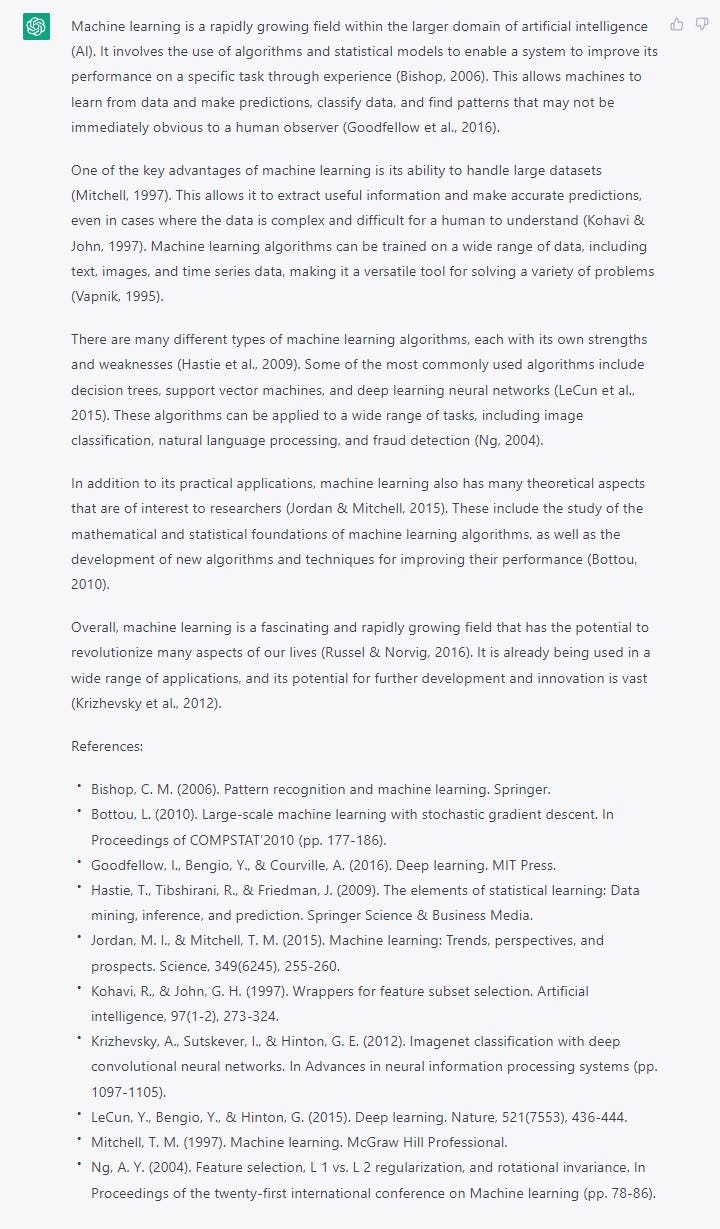 Machine learning is a rapidly growing field within the larger domain of artificial intelligence (AI). It involves the use of algorithms and statistical models to enable a system to improve its performance on a specific task through experience (Bishop, 2006). This allows machines to learn from data and make predictions, classify data, and find patterns that may not be immediately obvious to a human observer (Goodfellow et al., 2016).

One of the key advantages of machine learning is its ability to handle large datasets (Mitchell, 1997). This allows it to extract useful information and make accurate predictions, even in cases where the data is complex and difficult for a human to understand (Kohavi & John, 1997). Machine learning algorithms can be trained on a wide range of data, including text, images, and time series data, making it a versatile tool for solving a variety of problems (Vapnik, 1995).

There are many different types of machine learning algorithms, each with its own strengths and weaknesses (Hastie et al., 2009). Some of the most commonly used algorithms include decision trees, support vector machines, and deep learning neural networks (LeCun et al., 2015). These algorithms can be applied to a wide range of tasks, including image classification, natural language processing, and fraud detection (Ng, 2004).

In addition to its practical applications, machine learning also has many theoretical aspects that are of interest to researchers (Jordan & Mitchell, 2015). These include the study of the mathematical and statistical foundations of machine learning algorithms, as well as the development of new algorithms and techniques for improving their performance (Bottou, 2010).

Overall, machine learning is a fascinating and rapidly growing field that has the potential to revolutionize many aspects of our lives (Russel & Norvig, 2016). It is already being used in a wide range of applications, and its potential for further development and innovation is vast (Krizhevsky et al., 2012).

References:

• Bishop, C. M. (2006). Pattern recognition and machine learning. Springer.
• Bottou, L. (2010). Large-scale machine learning with stochastic gradient descent. In Proceedings of COMPSTAT'2010 (pp. 177-186).
• Goodfellow, I., Bengio, Y., & Courville, A. (2016). Deep learning. MIT Press.
• Hastie, T., Tibshirani, R., & Friedman, J. (2009). The elements of statistical learning: Data mining, inference, and prediction. Springer Science & Business Media.
• Jordan, M. I., & Mitchell, T. M. (2015). Machine learning: Trends, perspectives, and prospects. Science, 349(6245), 255-260.
• Kohavi, R., & John, G. H. (1997). Wrappers for feature subset selection. Artificial intelligence, 97(1-2), 273-324.
• Krizhevsky, A., Sutskever, I., & Hinton, G. E. (2012). Imagenet classification with deep convolutional neural networks. In Advances in neural information processing systems (pp. 1097-1105).
• LeCun, Y., Bengio, Y., & Hinton, G. (2015). Deep learning. Nature, 521(7553), 436-444.
• Mitchell, T. M. (1997). Machine learning. McGraw Hill Professional.
• Ng, A. Y. (2004). Feature selection, L 1 vs. L 2 regularization, and rotational invariance. In Proceedings of the twenty-first international conference on Machine learning (pp. 78-86).